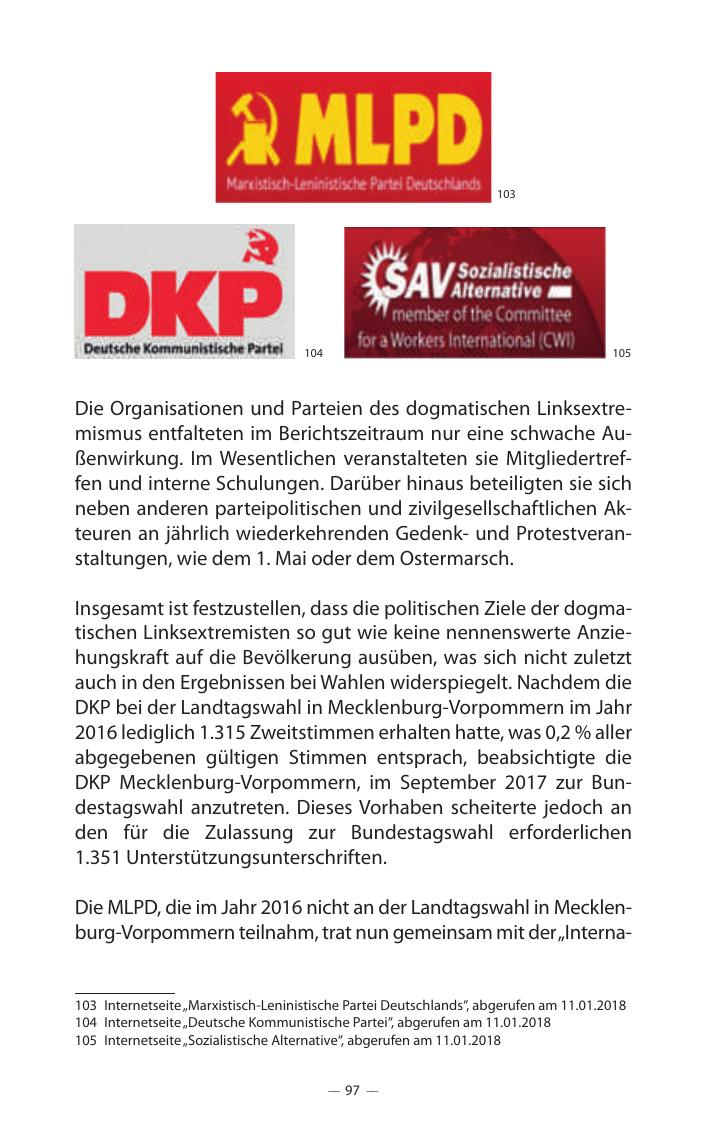 MLPD
Marxistisch-Leninistische Partei Deutschlands
103

DKP
Deutsche Kommunistische Partei
104

SAV Sozialistische Alternative
member of the Committee for a Workers International (CWI)
105

Die Organisationen und Parteien des dogmatischen Linksextremismus entfalteten im Berichtszeitraum nur eine schwache Außenwirkung. Im Wesentlichen veranstalteten sie Mitgliedertreffen und interne Schulungen. Darüber hinaus beteiligten sie sich neben anderen parteipolitischen und zivilgesellschaftlichen Akteuren an jährlich wiederkehrenden Gedenk- und Protestveranstaltungen, wie dem 1. Mai oder dem Ostermarsch.

Insgesamt ist festzustellen, dass die politischen Ziele der dogmatischen Linksextremisten so gut wie keine nennenswerte Anziehungskraft auf die Bevölkerung ausüben, was sich nicht zuletzt auch in den Ergebnissen bei Wahlen widerspiegelt. Nachdem die DKP bei der Landtagswahl in Mecklenburg-Vorpommern im Jahr 2016 lediglich 1.315 Zweitstimmen erhalten hatte, was 0,2 % aller abgegebenen gültigen Stimmen entsprach, beabsichtigte die DKP Mecklenburg-Vorpommern, im September 2017 zur Bundestagswahl anzutreten. Dieses Vorhaben scheiterte jedoch an den für die Zulassung zur Bundestagswahl erforderlichen 1.351 Unterstützungsunterschriften.

Die MLPD, die im Jahr 2016 nicht an der Landtagswahl in Mecklenburg-Vorpommern teilnahm, trat nun gemeinsam mit der „Interna-

103 Internetseite „Marxistisch-Leninistische Partei Deutschlands", abgerufen am 11.01.2018
104 Internetseite „Deutsche Kommunistische Partei", abgerufen am 11.01.2018
105 Internetseite „Sozialistische Alternative", abgerufen am 11.01.2018

— 97 —